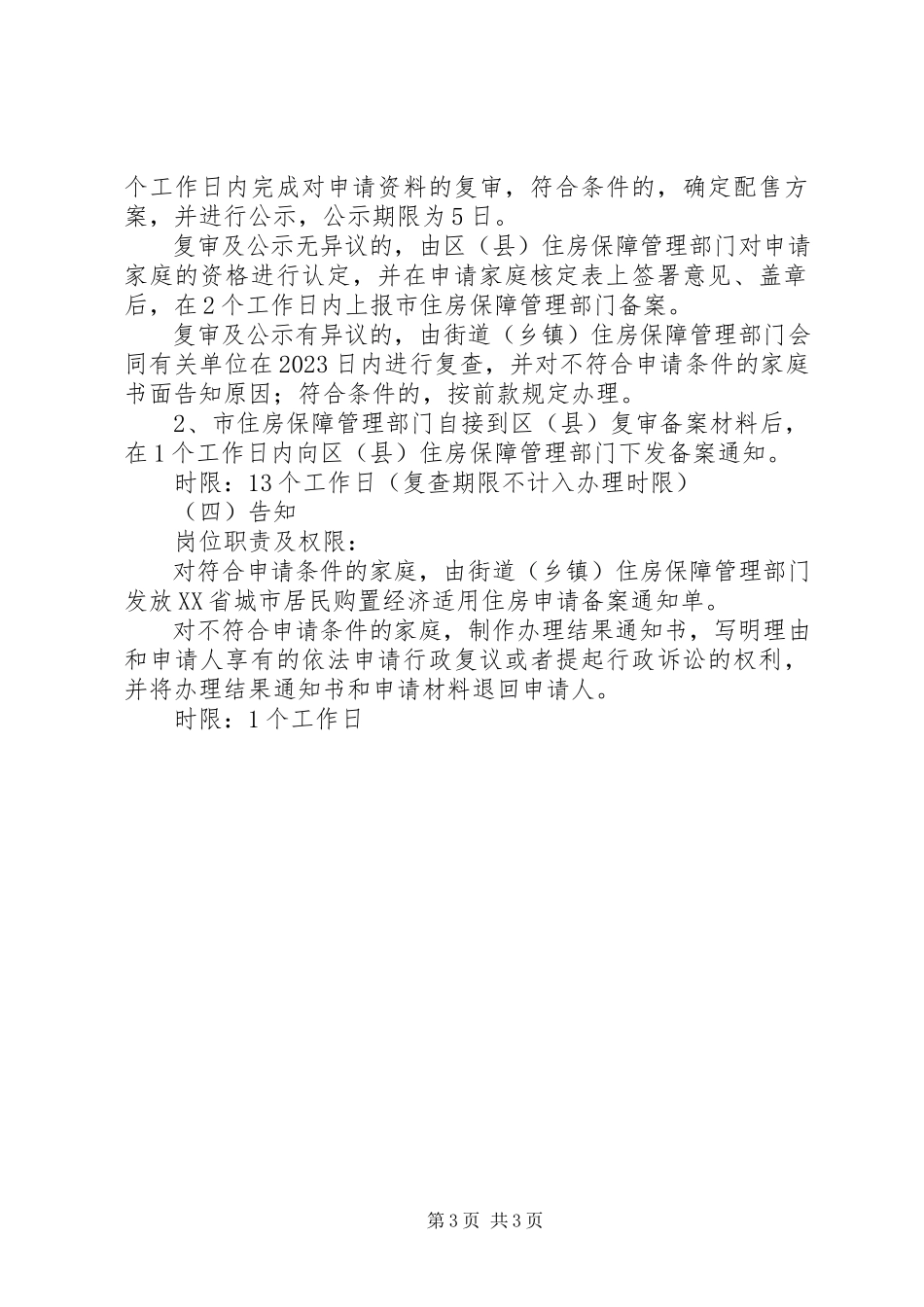 个工作日内完成对申请资料的复审，符合条件的，确定配售方案，并进行公示，公示期限为5日。

复审及公示无异议的，由区（县）住房保障管理部门对申请家庭的资格进行认定，并在申请家庭核定表上签署意见、盖章后，在2个工作日内上报市住房保障管理部门备案。

复审及公示有异议的，由街道（乡镇）住房保障管理部门会同有关单位在2023日内进行复查，并对不符合申请条件的家庭书面告知原因；符合条件的，按前款规定办理。

2、市住房保障管理部门自接到区（县）复审备案材料后，在1个工作日内向区（县）住房保障管理部门下发备案通知。

时限：13个工作日（复查期限不计入办理时限）

（四）告知

岗位职责及权限：

对符合申请条件的家庭，由街道（乡镇）住房保障管理部门发放XX省城市居民购置经济适用住房申请备案通知单。

对不符合申请条件的家庭，制作办理结果通知书，写明理由和申请人享有的依法申请行政复议或者提起行政诉讼的权利，并将办理结果通知书和申请材料退回申请人。

时限：1个工作日

第3页 共3页